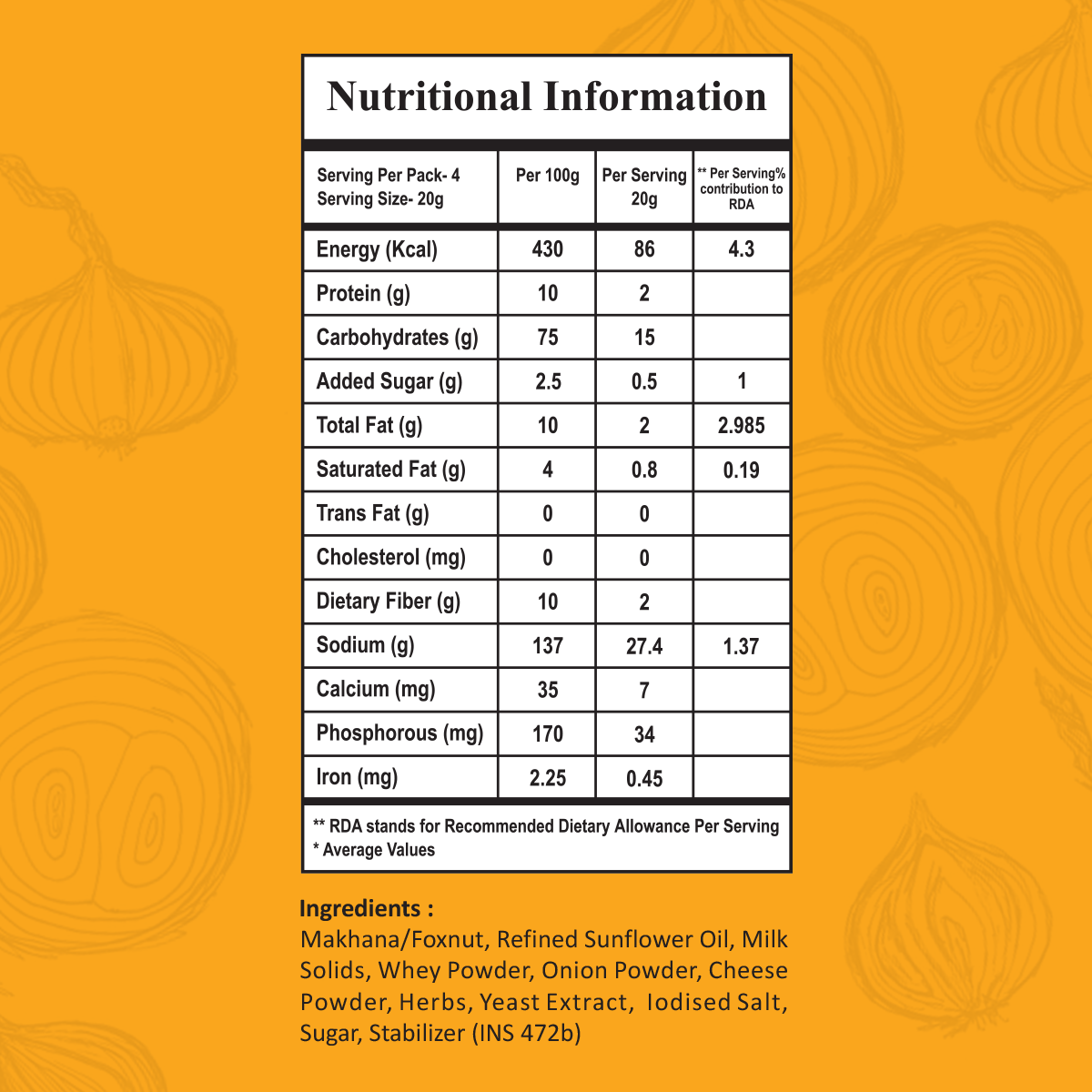 Nutritional Information

| Serving Per Pack- 4 Serving Size- 20g | Per 100g | Per Serving 20g | ** Per Serving% contribution to RDA |
|---|---|---|---|
| Energy (Kcal) | 430 | 86 | 4.3 |
| Protein (g) | 10 | 2 | |
| Carbohydrates (g) | 75 | 15 | |
| Added Sugar (g) | 2.5 | 0.5 | 1 |
| Total Fat (g) | 10 | 2 | 2.985 |
| Saturated Fat (g) | 4 | 0.8 | 0.19 |
| Trans Fat (g) | 0 | 0 | |
| Cholesterol (mg) | 0 | 0 | |
| Dietary Fiber (g) | 10 | 2 | |
| Sodium (g) | 137 | 27.4 | 1.37 |
| Calcium (mg) | 35 | 7 | |
| Phosphorous (mg) | 170 | 34 | |
| Iron (mg) | 2.25 | 0.45 | |

** RDA stands for Recommended Dietary Allowance Per Serving
* Average Values

Ingredients :
Makhana/Foxnut, Refined Sunflower Oil, Milk Solids, Whey Powder, Onion Powder, Cheese Powder, Herbs, Yeast Extract, Iodised Salt, Sugar, Stabilizer (INS 472b)